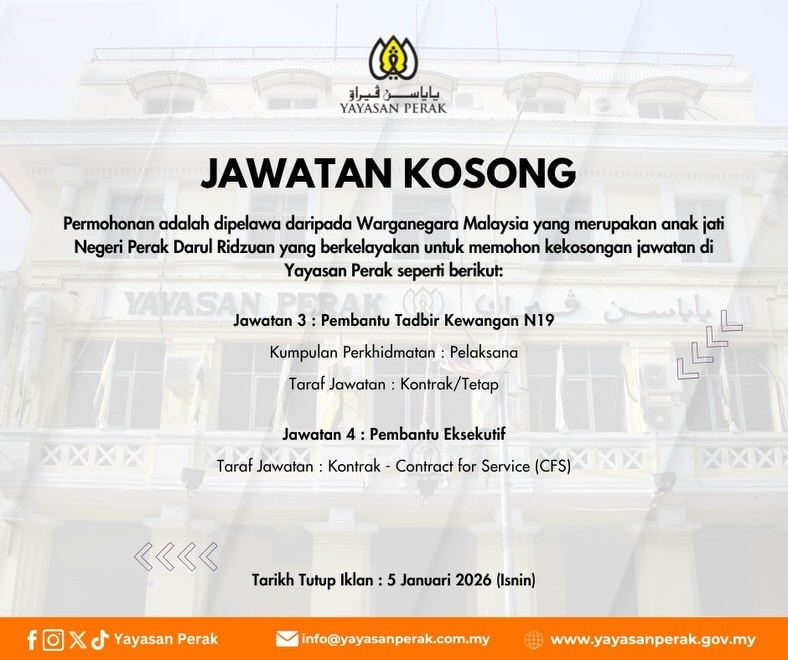 ياياسن ڤيراق
YAYASAN PERAK

JAWATAN KOSONG

Permohonan adalah dipelawa daripada Warganegara Malaysia yang merupakan anak jati Negeri Perak Darul Ridzuan yang berkelayakan untuk memohon kekosongan jawatan di Yayasan Perak seperti berikut:

YAYASAN PERAK ياياسن ڤيراق

Jawatan 3 : Pembantu Tadbir Kewangan N19

Kumpulan Perkhidmatan : Pelaksana

Taraf Jawatan : Kontrak/Tetap

Jawatan 4 : Pembantu Eksekutif

Taraf Jawatan : Kontrak - Contract for Service (CFS)

Tarikh Tutup Iklan : 5 Januari 2026 (Isnin)

Yayasan Perak
info@yayasanperak.com.my
www.yayasanperak.gov.my